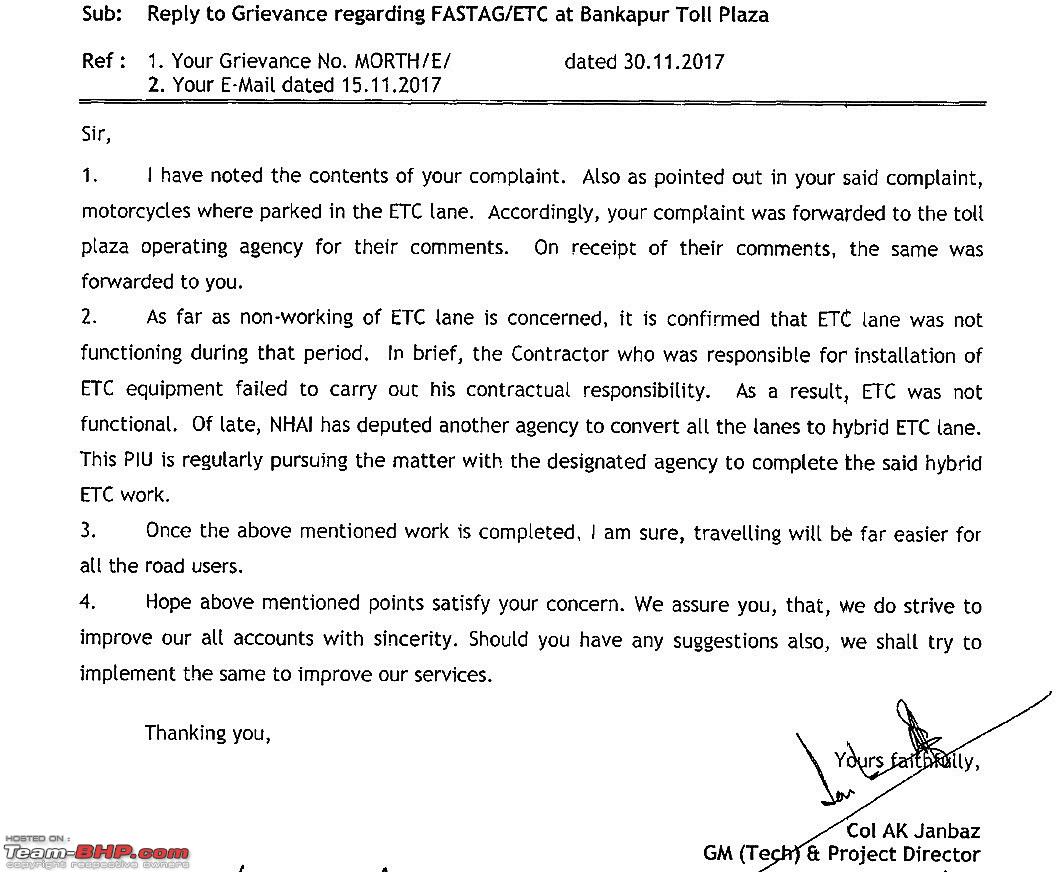 Sub: Reply to Grievance regarding FASTAG/ETC at Bankapur Toll Plaza

Ref : 1. Your Grievance No. MORTH/E/ dated 30.11.2017
2. Your E-Mail dated 15.11.2017

Sir,

1. I have noted the contents of your complaint. Also as pointed out in your said complaint, motorcycles where parked in the ETC lane. Accordingly, your complaint was forwarded to the toll plaza operating agency for their comments. On receipt of their comments, the same was forwarded to you.

2. As far as non-working of ETC lane is concerned, it is confirmed that ETC lane was not functioning during that period. In brief, the Contractor who was responsible for installation of ETC equipment failed to carry out his contractual responsibility. As a result, ETC was not functional. Of late, NHAI has deputed another agency to convert all the lanes to hybrid ETC lane. This PIU is regularly pursuing the matter with the designated agency to complete the said hybrid ETC work.

3. Once the above mentioned work is completed, I am sure, travelling will be far easier for all the road users.

4. Hope above mentioned points satisfy your concern. We assure you, that, we do strive to improve our all accounts with sincerity. Should you have any suggestions also, we shall try to implement the same to improve our services.

Thanking you,

Yours faithfully,

Col AK Janbaz
GM (Tech) & Project Director

HOSTED ON : Team-BHP.com
copyright respective owners